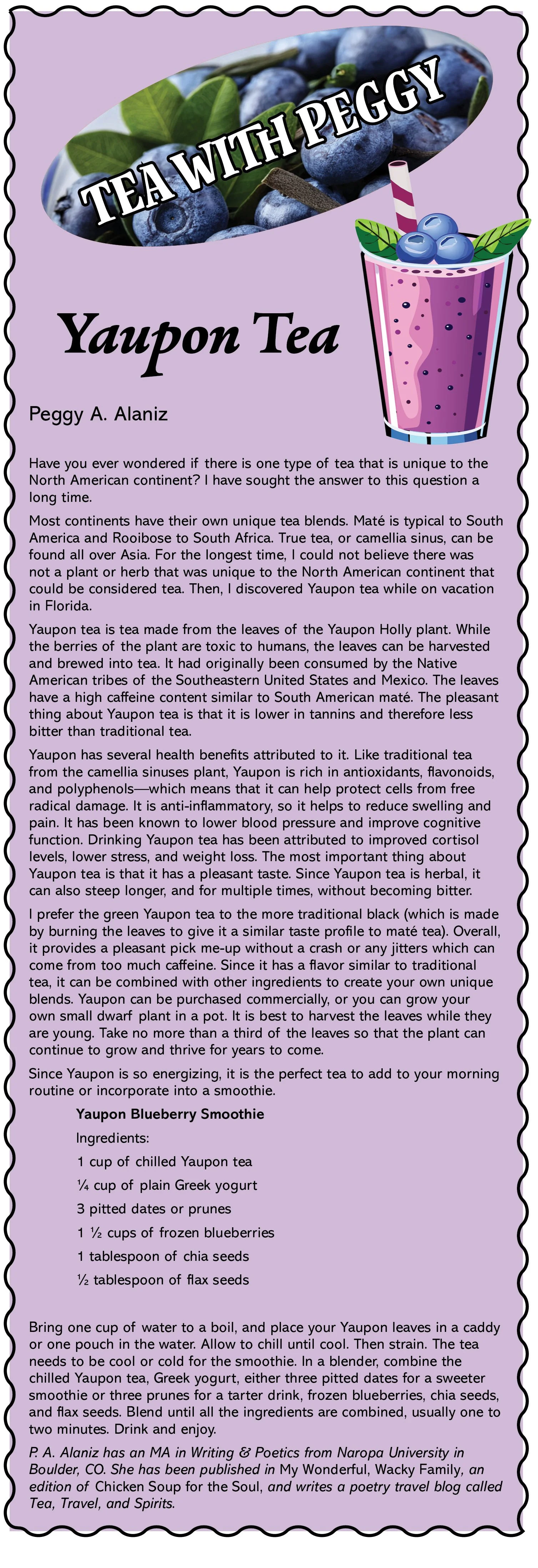 TEA WITH PEGGY

Yaupon Tea

Peggy A. Alaniz

Have you ever wondered if there is one type of tea that is unique to the North American continent? I have sought the answer to this question a long time.

Most continents have their own unique tea blends. Maté is typical to South America and Rooibose to South Africa. True tea, or camellia sinus, can be found all over Asia. For the longest time, I could not believe there was not a plant or herb that was unique to the North American continent that could be considered tea. Then, I discovered Yaupon tea while on vacation in Florida.

Yaupon tea is tea made from the leaves of the Yaupon Holly plant. While the berries of the plant are toxic to humans, the leaves can be harvested and brewed into tea. It had originally been consumed by the Native American tribes of the Southeastern United States and Mexico. The leaves have a high caffeine content similar to South American maté. The pleasant thing about Yaupon tea is that it is lower in tannins and therefore less bitter than traditional tea.

Yaupon has several health benefits attributed to it. Like traditional tea from the camellia sinuses plant, Yaupon is rich in antioxidants, flavonoids, and polyphenols—which means that it can help protect cells from free radical damage. It is anti-inflammatory, so it helps to reduce swelling and pain. It has been known to lower blood pressure and improve cognitive function. Drinking Yaupon tea has been attributed to improved cortisol levels, lower stress, and weight loss. The most important thing about Yaupon tea is that it has a pleasant taste. Since Yaupon tea is herbal, it can also steep longer, and for multiple times, without becoming bitter.

I prefer the green Yaupon tea to the more traditional black (which is made by burning the leaves to give it a similar taste profile to maté tea). Overall, it provides a pleasant pick me-up without a crash or any jitters which can come from too much caffeine. Since it has a flavor similar to traditional tea, it can be combined with other ingredients to create your own unique blends. Yaupon can be purchased commercially, or you can grow your own small dwarf plant in a pot. It is best to harvest the leaves while they are young. Take no more than a third of the leaves so that the plant can continue to grow and thrive for years to come.

Since Yaupon is so energizing, it is the perfect tea to add to your morning routine or incorporate into a smoothie.

Yaupon Blueberry Smoothie

Ingredients:

1 cup of chilled Yaupon tea

¼ cup of plain Greek yogurt

3 pitted dates or prunes

1 ½ cups of frozen blueberries

1 tablespoon of chia seeds

½ tablespoon of flax seeds

Bring one cup of water to a boil, and place your Yaupon leaves in a caddy or one pouch in the water. Allow to chill until cool. Then strain. The tea needs to be cool or cold for the smoothie. In a blender, combine the chilled Yaupon tea, Greek yogurt, either three pitted dates for a sweeter smoothie or three prunes for a tarter drink, frozen blueberries, chia seeds, and flax seeds. Blend until all the ingredients are combined, usually one to two minutes. Drink and enjoy.

P. A. Alaniz has an MA in Writing & Poetics from Naropa University in Boulder, CO. She has been published in My Wonderful, Wacky Family, an edition of Chicken Soup for the Soul, and writes a poetry travel blog called Tea, Travel, and Spirits.